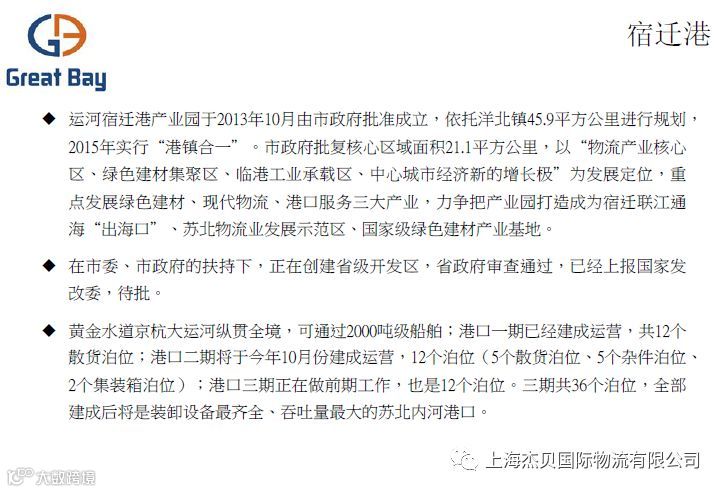 Great Bay

宿迁港

◆ 运河宿迁港产业园于2013年10月由市政府批准成立，依托洋北镇45.9平方公里进行规划，2015年实行“港镇合一”。市政府批复核心区域面积21.1平方公里，以“物流产业核心区、绿色建材集聚区、临港工业承载区、中心城市经济新的增长极”为发展定位，重点发展绿色建材、现代物流、港口服务三大产业，力争把产业园打造成为宿迁联江通海“出海口”、苏北物流业发展示范区、国家级绿色建材产业基地。

◆ 在市委、市政府的扶持下，正在创建省级开发区，省政府审查通过，已经上报国家发改委，待批。

◆ 黄金水道京杭大运河纵贯全境，可通过2000吨级船舶；港口一期已经建成运营，共12个散货泊位；港口二期将于今年10月份建成运营，12个泊位（5个散货泊位、5个杂件泊位、2个集装箱泊位）；港口三期正在做前期工作，也是12个泊位。三期共36个泊位，全部建成后将是装卸设备最齐全、吞吐量最大的苏北内河港口。

上海杰贝国际物流有限公司

大数跨境